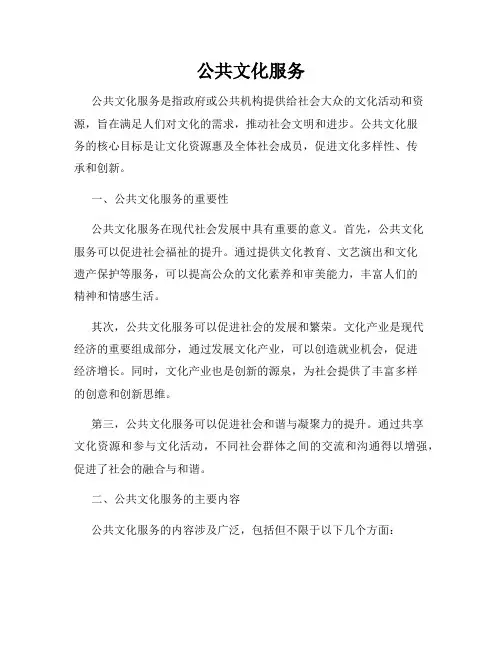 公共文化服务

公共文化服务是指政府或公共机构提供给社会大众的文化活动和资源，旨在满足人们对文化的需求，推动社会文明和进步。公共文化服务的核心目标是让文化资源惠及全体社会成员，促进文化多样性、传承和创新。

一、公共文化服务的重要性

公共文化服务在现代社会发展中具有重要的意义。首先，公共文化服务可以促进社会福祉的提升。通过提供文化教育、文艺演出和文化遗产保护等服务，可以提高公众的文化素养和审美能力，丰富人们的精神和情感生活。

其次，公共文化服务可以促进社会的发展和繁荣。文化产业是现代经济的重要组成部分，通过发展文化产业，可以创造就业机会，促进经济增长。同时，文化产业也是创新的源泉，为社会提供了丰富多样的创意和创新思维。

第三，公共文化服务可以促进社会和谐与凝聚力的提升。通过共享文化资源和参与文化活动，不同社会群体之间的交流和沟通得以增强，促进了社会的融合与和谐。

二、公共文化服务的主要内容

公共文化服务的内容涉及广泛，包括但不限于以下几个方面：